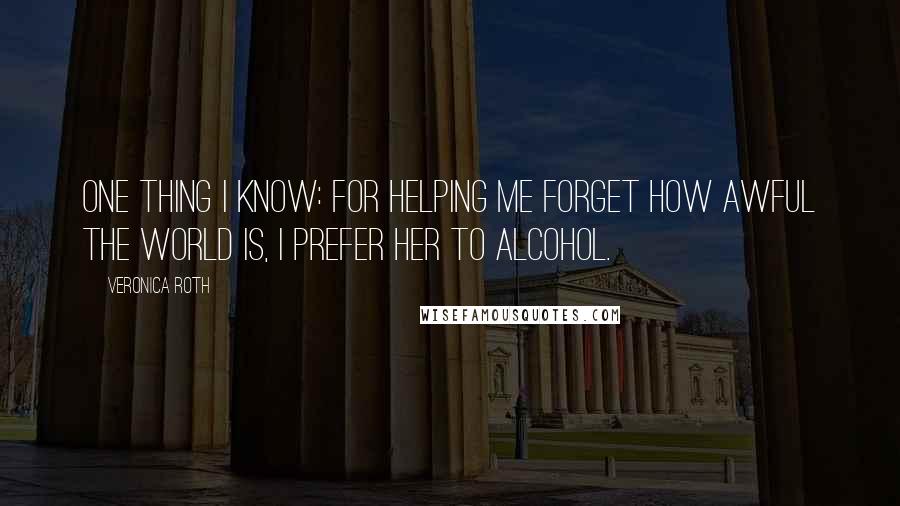 ONE THING I KNOW: FOR HELPING ME FORGET HOW AWFUL THE WORLD IS, I PREFER HER TO ALCOHOL.

VERONICA ROTH

WISEFAMOUSQUOTES.COM